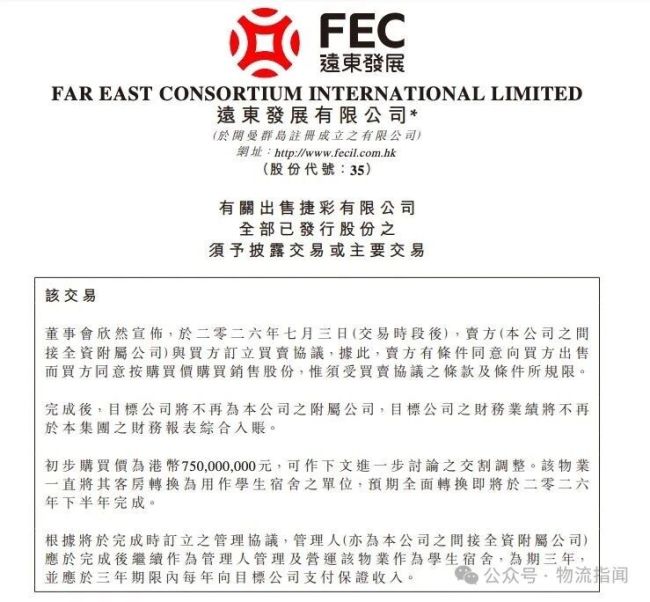 FEC
遠東發展

FAR EAST CONSORTIUM INTERNATIONAL LIMITED
遠東發展有限公司*
(於開曼群島註冊成立之有限公司)
網址：http://www.fecil.com.hk
(股份代號：35)

有關出售捷彩有限公司
全部已發行股份之
須予披露交易或主要交易

該交易

董事會欣然宣佈，於二零二六年七月三日(交易時段後)，賣方(本公司之間接全資附屬公司)與買方訂立買賣協議，據此，賣方有條件同意向買方出售而買方同意按購買價購買銷售股份，惟須受買賣協議之條款及條件所規限。

完成後，目標公司將不再為本公司之附屬公司，目標公司之財務業績將不再於本集團之財務報表綜合入賬。

初步購買價為港幣750,000,000元，可作下文進一步討論之交割調整。該物業一直將其客房轉換為用作學生宿舍之單位，預期全面轉換即將於二零二六年下半年完成。

根據將於完成時訂立之管理協議，管理人(亦為本公司之間接全資附屬公司)應於完成後繼續作為管理人管理及營運該物業作為學生宿舍，為期三年，並應於三年期限內每年向目標公司支付保證收入。

公众号 · 物流指闻